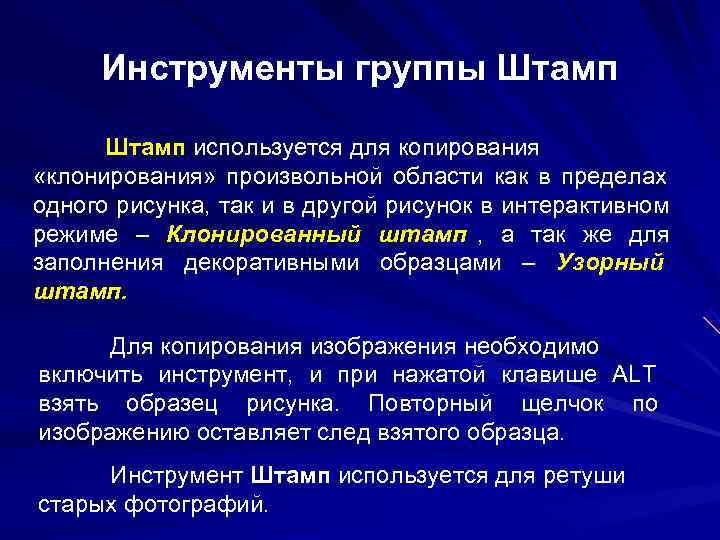 Инструменты группы Штамп

Штамп используется для копирования «клонирования» произвольной области как в пределах одного рисунка, так и в другой рисунок в интерактивном режиме – Клонированный штамп , а так же для заполнения декоративными образцами – Узорный штамп.

Для копирования изображения необходимо включить инструмент, и при нажатой клавише ALT взять образец рисунка. Повторный щелчок по изображению оставляет след взятого образца.

Инструмент Штамп используется для ретуши старых фотографий.